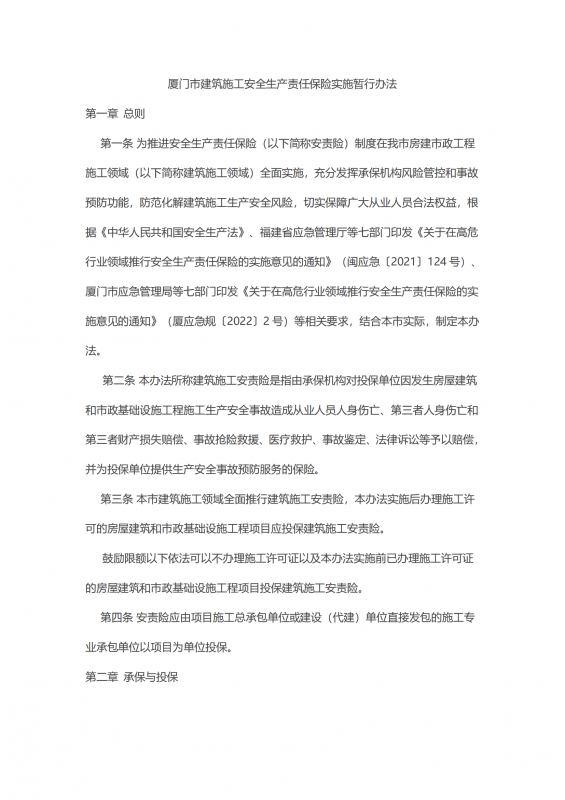 厦门市建筑施工安全生产责任保险实施暂行办法

第一章 总则

第一条 为推进安全生产责任保险（以下简称安责险）制度在我市房建市政工程施工领域（以下简称建筑施工领域）全面实施，充分发挥承保机构风险管控和事故预防功能，防范化解建筑施工生产安全风险，切实保障广大从业人员合法权益，根据《中华人民共和国安全生产法》、福建省应急管理厅等七部门印发《关于在高危行业领域推行安全生产责任保险的实施意见的通知》（闽应急〔2021〕124 号）、厦门市应急管理局等七部门印发《关于在高危行业领域推行安全生产责任保险的实施意见的通知》（厦应急规〔2022〕2 号）等相关要求，结合本市实际，制定本办法。

第二条 本办法所称建筑施工安责险是指由承保机构对投保单位因发生房屋建筑和市政基础设施工程施工生产安全事故造成从业人员人身伤亡、第三者人身伤亡和第三者财产损失赔偿、事故抢险救援、医疗救护、事故鉴定、法律诉讼等予以赔偿，并为投保单位提供生产安全事故预防服务的保险。

第三条 本市建筑施工领域全面推行建筑施工安责险，本办法实施后办理施工许可的房屋建筑和市政基础设施工程项目应投保建筑施工安责险。

鼓励限额以下依法可以不办理施工许可证以及本办法实施前已办理施工许可证的房屋建筑和市政基础设施工程项目投保建筑施工安责险。

第四条 安责险应由项目施工总承包单位或建设（代建）单位直接发包的施工专业承包单位以项目为单位投保。

第二章 承保与投保